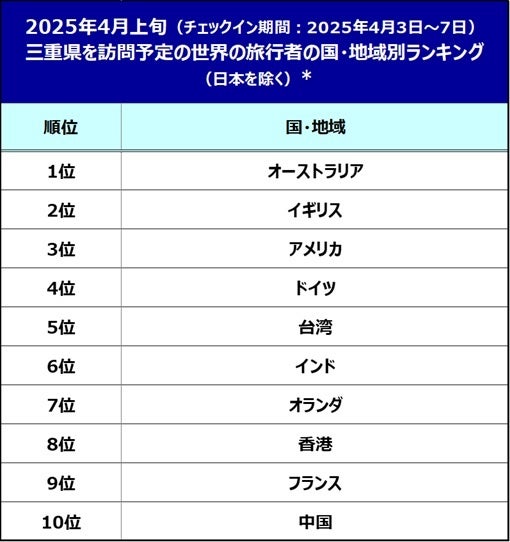 2025年4月上旬（チェックイン期間：2025年4月3日～7日）
三重県を訪問予定の世界の旅行者の国・地域別ランキング
（日本を除く）＊

| 順位 | 国・地域 |
|---|---|
| 1位 | オーストラリア |
| 2位 | イギリス |
| 3位 | アメリカ |
| 4位 | ドイツ |
| 5位 | 台湾 |
| 6位 | インド |
| 7位 | オランダ |
| 8位 | 香港 |
| 9位 | フランス |
| 10位 | 中国 |